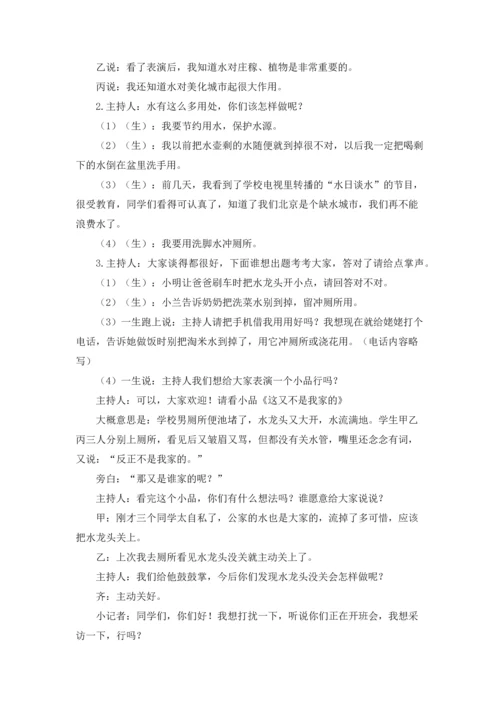 乙说：看了表演后，我知道水对庄稼、植物是非常重要的。

丙说：我还知道水对美化城市起很大作用。

2.主持人：水有这么多用处，你们该怎样做呢？

（1）（生）：我要节约用水，保护水源。

（2）（生）：我以前把水壶剩的水随便就到掉很不对，以后我一定把喝剩下的水倒在盆里洗手用。

（3）（生）：前几天，我看到了学校电视里转播的“水日谈水”的节目，很受教育，同学们看得可认真了，知道了我们北京是个缺水城市，我们再不能浪费水了。

（4）（生）：我要用洗脚水冲厕所。

3.主持人：大家谈得都很好，下面谁想出题考考大家，答对了请给点掌声。

（1）（生）：小明让爸爸刷车时把水龙头开小点，请回答对不对。

（2）（生）：小兰告诉奶奶把洗菜水别到掉，留冲厕所用。

（3）一生跑上说：主持人请把手机借我用用好吗？我想现在就给姥姥打个电话，告诉她做饭时别把淘米水到掉了，用它冲厕所或浇花用。（电话内容略写）

（4）一生说：主持人我们想给大家表演一个小品行吗？

主持人：可以，大家欢迎！请看小品《这又不是我家的》

大概意思是：学校男厕所便池堵了，水龙头又大开，水流满地。学生甲乙丙三人分别上厕所，看见后又皱眉又骂，但都没有关水管，嘴里还念念有词，又说：“反正不是我家的。”

旁白：“那又是谁家的呢？”

主持人：看完这个小品，你们有什么想法吗？谁愿意给大家说说？

甲：刚才三个同学太自私了，公家的水也是大家的，流掉了多可惜，应该把水龙头关上。

乙：上次我去厕所看见水龙头没关就主动关上了。

主持人：我们给他鼓鼓掌，今后你们发现水龙头没关会怎样做呢？

齐：主动关好。

小记者：同学们，你们好！我想打扰一下，听说你们正在开班会，我想采访一下，行吗？